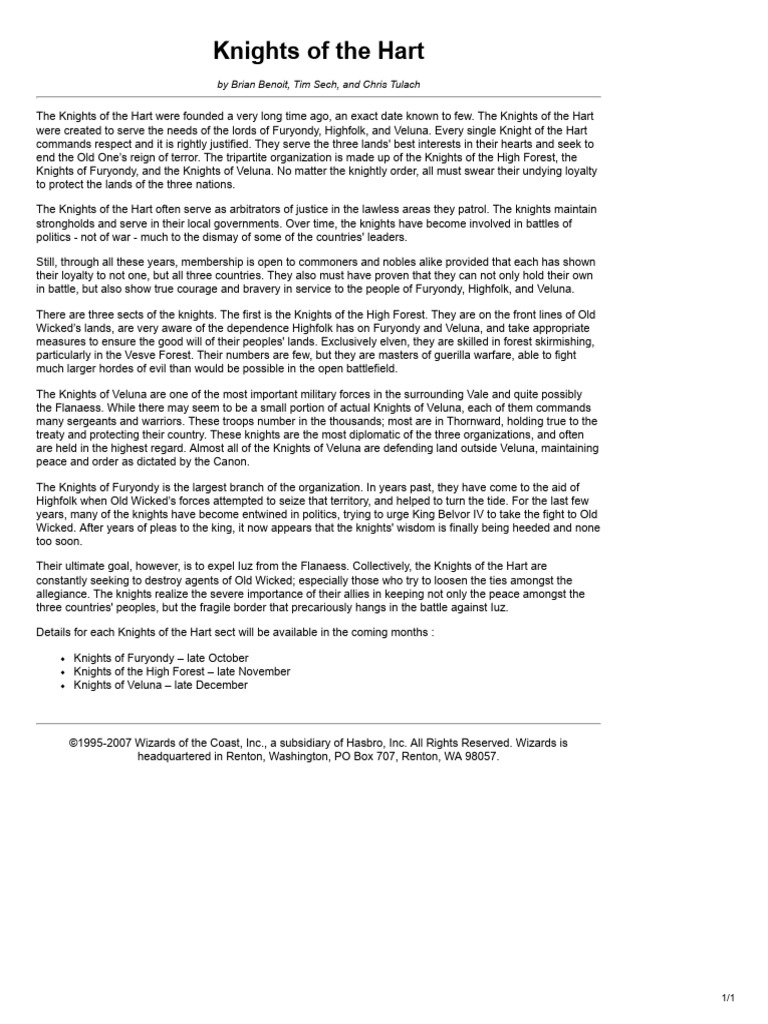 Knights of the Hart

by Brian Benoit, Tim Sech, and Chris Tulach

The Knights of the Hart were founded a very long time ago, an exact date known to few. The Knights of the Hart were created to serve the needs of the lords of Furyondy, Highfolk, and Veluna. Every single Knight of the Hart commands respect and it is rightly justified. They serve the three lands' best interests in their hearts and seek to end the Old One's reign of terror. The tripartite organization is made up of the Knights of the High Forest, the Knights of Furyondy, and the Knights of Veluna. No matter the knightly order, all must swear their undying loyalty to protect the lands of the three nations.

The Knights of the Hart often serve as arbitrators of justice in the lawless areas they patrol. The knights maintain strongholds and serve in their local governments. Over time, the knights have become involved in battles of politics - not of war - much to the dismay of some of the countries' leaders.

Still, through all these years, membership is open to commoners and nobles alike provided that each has shown their loyalty to not one, but all three countries. They also must have proven that they can not only hold their own in battle, but also show true courage and bravery in service to the people of Furyondy, Highfolk, and Veluna.

There are three sects of the knights. The first is the Knights of the High Forest. They are on the front lines of Old Wicked's lands, are very aware of the dependence Highfolk has on Furyondy and Veluna, and take appropriate measures to ensure the good will of their peoples' lands. Exclusively elven, they are skilled in forest skirmishing, particularly in the Vesve Forest. Their numbers are few, but they are masters of guerilla warfare, able to fight much larger hordes of evil than would be possible in the open battlefield.

The Knights of Veluna are one of the most important military forces in the surrounding Vale and quite possibly the Flanaess. While there may seem to be a small portion of actual Knights of Veluna, each of them commands many sergeants and warriors. These troops number in the thousands; most are in Thornward, holding true to the treaty and protecting their country. These knights are the most diplomatic of the three organizations, and often are held in the highest regard. Almost all of the Knights of Veluna are defending land outside Veluna, maintaining peace and order as dictated by the Canon.

The Knights of Furyondy is the largest branch of the organization. In years past, they have come to the aid of Highfolk when Old Wicked's forces attempted to seize that territory, and helped to turn the tide. For the last few years, many of the knights have become entwined in politics, trying to urge King Belvor IV to take the fight to Old Wicked. After years of pleas to the king, it now appears that the knights' wisdom is finally being heeded and none too soon.

Their ultimate goal, however, is to expel Iuz from the Flanaess. Collectively, the Knights of the Hart are constantly seeking to destroy agents of Old Wicked; especially those who try to loosen the ties amongst the allegiance. The knights realize the severe importance of their allies in keeping not only the peace amongst the three countries' peoples, but the fragile border that precariously hangs in the battle against Iuz.

Details for each Knights of the Hart sect will be available in the coming months :

• Knights of Furyondy – late October
• Knights of the High Forest – late November
• Knights of Veluna – late December

©1995-2007 Wizards of the Coast, Inc., a subsidiary of Hasbro, Inc. All Rights Reserved. Wizards is headquartered in Renton, Washington, PO Box 707, Renton, WA 98057.

1/1